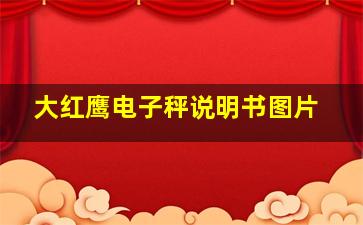 大红鹰电子秤说明书图片